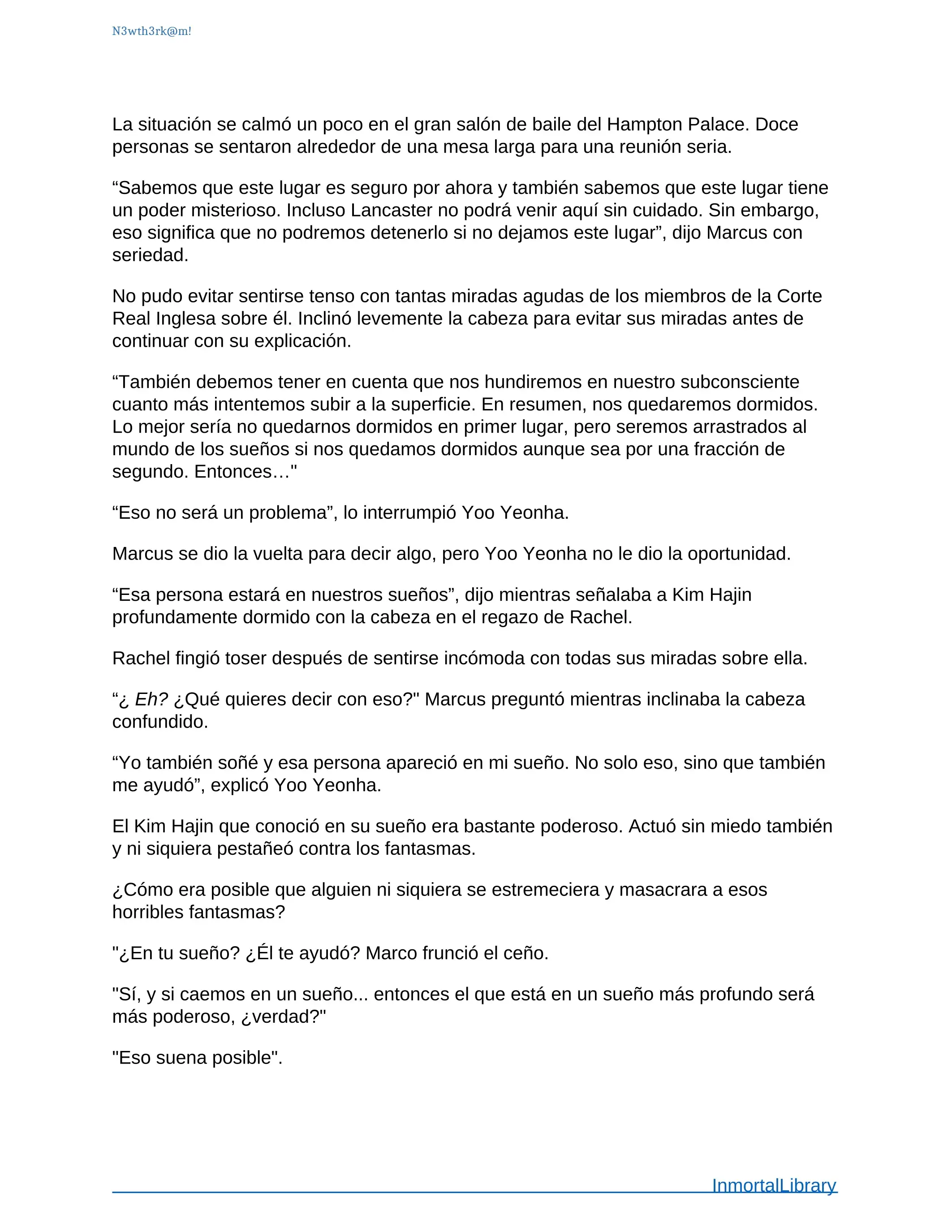 N3wth3rk@m!

La situación se calmó un poco en el gran salón de baile del Hampton Palace. Doce personas se sentaron alrededor de una mesa larga para una reunión seria.

“Sabemos que este lugar es seguro por ahora y también sabemos que este lugar tiene un poder misterioso. Incluso Lancaster no podrá venir aquí sin cuidado. Sin embargo, eso significa que no podremos detenerlo si no dejamos este lugar”, dijo Marcus con seriedad.

No pudo evitar sentirse tenso con tantas miradas agudas de los miembros de la Corte Real Inglesa sobre él. Inclinó levemente la cabeza para evitar sus miradas antes de continuar con su explicación.

“También debemos tener en cuenta que nos hundiremos en nuestro subconsciente cuanto más intentemos subir a la superficie. En resumen, nos quedaremos dormidos. Lo mejor sería no quedarnos dormidos en primer lugar, pero seremos arrastrados al mundo de los sueños si nos quedamos dormidos aunque sea por una fracción de segundo. Entonces…"

“Eso no será un problema”, lo interrumpió Yoo Yeonha.

Marcus se dio la vuelta para decir algo, pero Yoo Yeonha no le dio la oportunidad.

“Esa persona estará en nuestros sueños”, dijo mientras señalaba a Kim Hajin profundamente dormido con la cabeza en el regazo de Rachel.

Rachel fingió toser después de sentirse incómoda con todas sus miradas sobre ella.

“¿ Eh? ¿Qué quieres decir con eso?" Marcus preguntó mientras inclinaba la cabeza confundido.

“Yo también soñé y esa persona apareció en mi sueño. No solo eso, sino que también me ayudó”, explicó Yoo Yeonha.

El Kim Hajin que conoció en su sueño era bastante poderoso. Actuó sin miedo también y ni siquiera pestañeó contra los fantasmas.

¿Cómo era posible que alguien ni siquiera se estremeciera y masacrara a esos horribles fantasmas?

"¿En tu sueño? ¿Él te ayudó? Marco frunció el ceño.

"Sí, y si caemos en un sueño... entonces el que está en un sueño más profundo será más poderoso, ¿verdad?"

"Eso suena posible".

InmortalLibrary